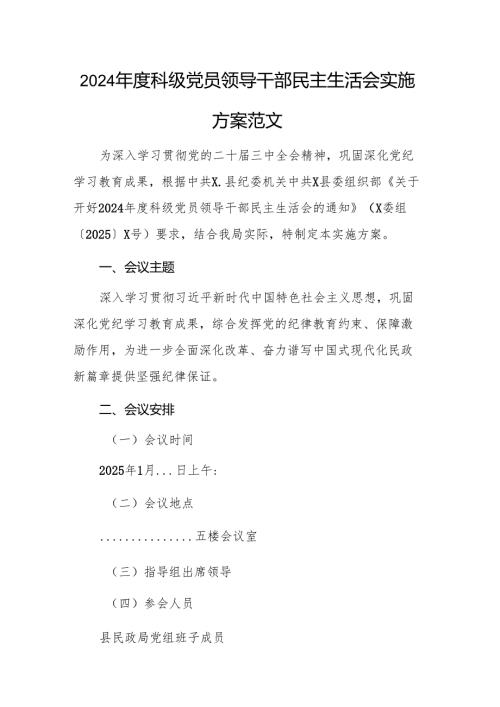 2024年度科级党员领导干部民主生活会实施方案范文

为深入学习贯彻党的二十届三中全会精神，巩固深化党纪学习教育成果，根据中共X.县纪委机关中共X县委组织部《关于开好2024年度科级党员领导干部民主生活会的通知》（X委组〔2025〕X号）要求，结合我局实际，特制定本实施方案。

一、会议主题

深入学习贯彻习近平新时代中国特色社会主义思想，巩固深化党纪学习教育成果，综合发挥党的纪律教育约束、保障激励作用，为进一步全面深化改革、奋力谱写中国式现代化民政新篇章提供坚强纪律保证。

二、会议安排

（一）会议时间

2025年1月...日上午：

（二）会议地点

...............五楼会议室

（三）指导组出席领导

（四）参会人员

县民政局党组班子成员